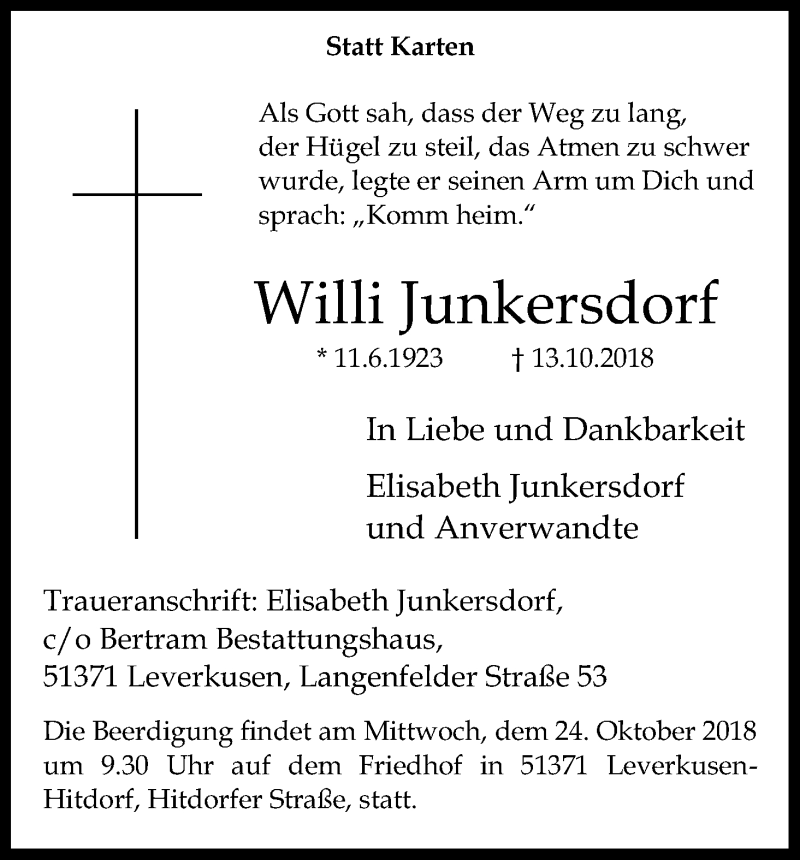 Statt Karten

Als Gott sah, dass der Weg zu lang, der Hügel zu steil, das Atmen zu schwer wurde, legte er seinen Arm um Dich und sprach: „Komm heim.“

Willi Junkersdorf

* 11.6.1923 † 13.10.2018

In Liebe und Dankbarkeit

Elisabeth Junkersdorf
und Anverwandte

Traueranschrift: Elisabeth Junkersdorf,
c/o Bertram Bestattungshaus,
51371 Leverkusen, Langenfelder Straße 53

Die Beerdigung findet am Mittwoch, dem 24. Oktober 2018 um 9.30 Uhr auf dem Friedhof in 51371 Leverkusen-Hitdorf, Hitdorfer Straße, statt.